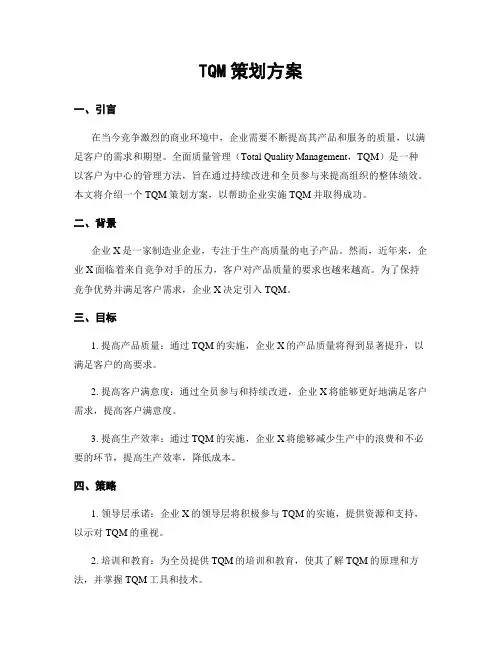 TQM 策划方案

一、引言

在当今竞争激烈的商业环境中，企业需要不断提高其产品和服务的质量，以满足客户的需求和期望。全面质量管理（Total Quality Management，TQM）是一种以客户为中心的管理方法，旨在通过持续改进和全员参与来提高组织的整体绩效。本文将介绍一个 TQM 策划方案，以帮助企业实施 TQM 并取得成功。

二、背景

企业 X 是一家制造业企业，专注于生产高质量的电子产品。然而，近年来，企业 X 面临着来自竞争对手的压力，客户对产品质量的要求也越来越高。为了保持竞争优势并满足客户需求，企业 X 决定引入 TQM。

三、目标

1. 提高产品质量：通过 TQM 的实施，企业 X 的产品质量将得到显著提升，以满足客户的高要求。

2. 提高客户满意度：通过全员参与和持续改进，企业 X 将能够更好地满足客户需求，提高客户满意度。

3. 提高生产效率：通过 TQM 的实施，企业 X 将能够减少生产中的浪费和不必要的环节，提高生产效率，降低成本。

四、策略

1. 领导层承诺：企业 X 的领导层将积极参与 TQM 的实施，提供资源和支持，以示对 TQM 的重视。

2. 培训和教育：为全员提供 TQM 的培训和教育，使其了解 TQM 的原理和方法，并掌握 TQM 工具和技术。